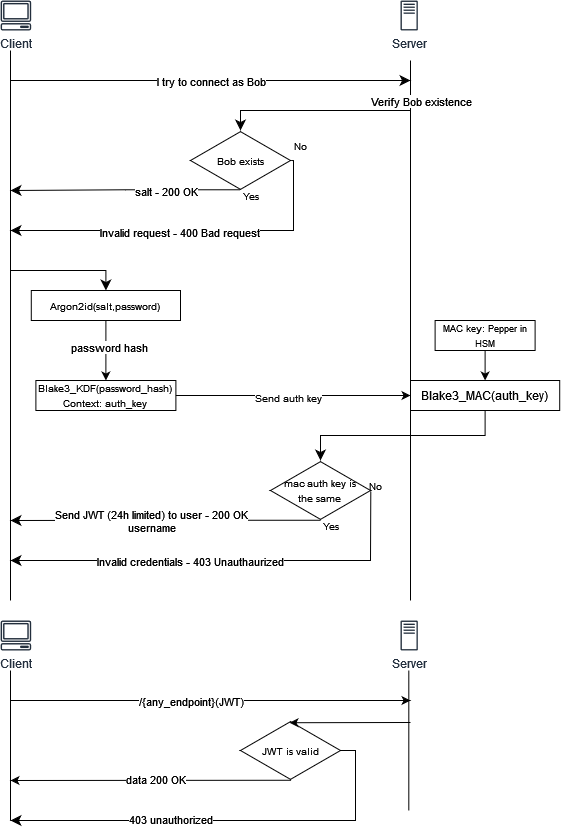 Client

Server

I try to connect as Bob

Verify Bob existence

Bob exists

No

Yes

salt - 200 OK

invalid request - 400 Bad request

Argon2id(salt,password)

password hash

Blake3_KDF(password_hash)
Context: auth_key

Send auth key

MAC key: Pepper in HSM

Blake3_MAC(auth_key)

mac auth key is the same

No

Yes

Send JWT (24h limited) to user - 200 OK
username

Invalid credentials - 403 Unauthaurized

Client

Server

/{any_endpoint}(JWT)

JWT is valid

data 200 OK

403 unauthorized